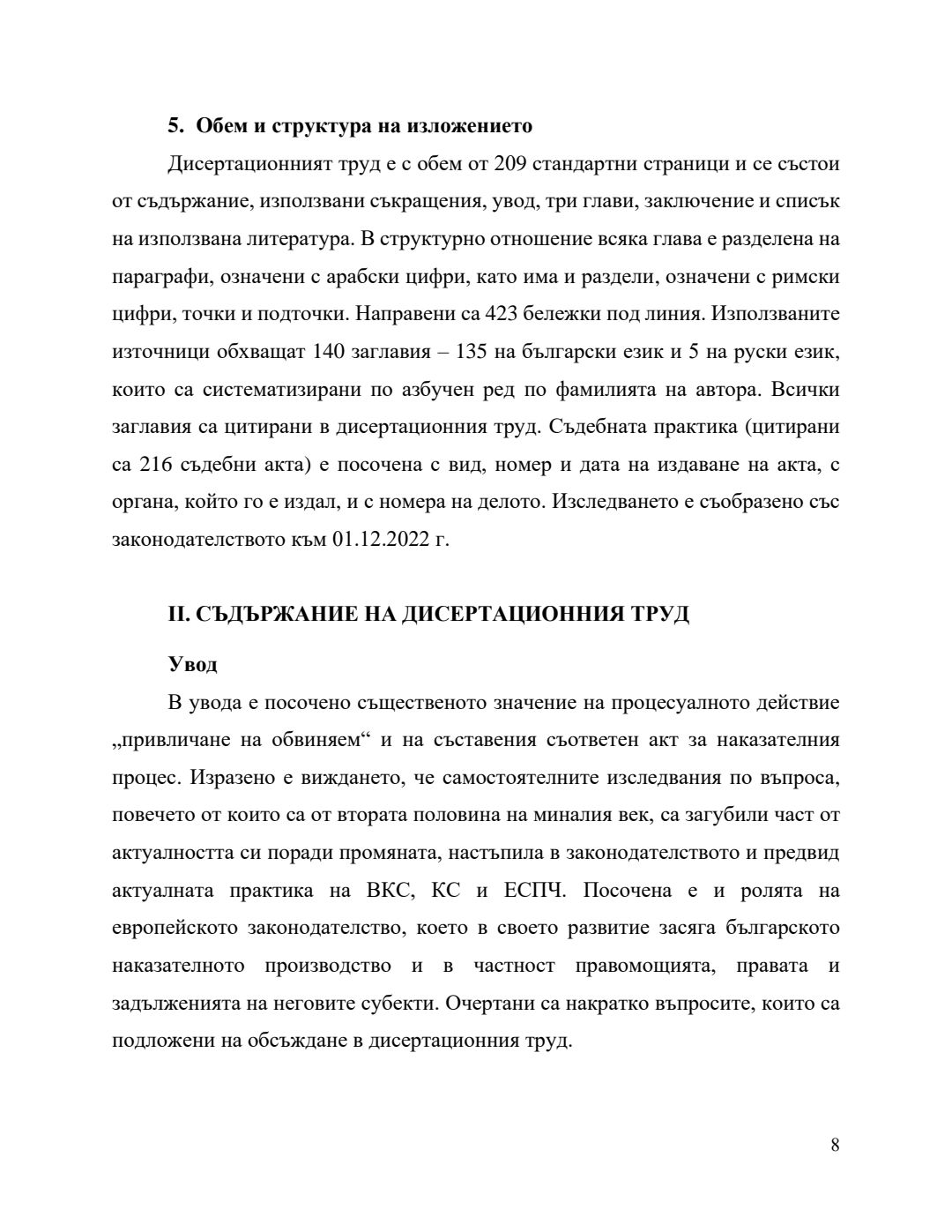 5. Обем и структура на изложението

Дисертационният труд е с обем от 209 стандартни страници и се състои от съдържание, използвани съкращения, увод, три глави, заключение и списък на използвана литература. В структурно отношение всяка глава е разделена на параграфи, означени с арабски цифри, като има и раздели, означени с римски цифри, точки и подточки. Направени са 423 бележки под линия. Използваните източници обхващат 140 заглавия – 135 на български език и 5 на руски език, които са систематизирани по азбучен ред по фамилията на автора. Всички заглавия са цитирани в дисертационния труд. Съдебната практика (цитирани са 216 съдебни акта) е посочена с вид, номер и дата на издаване на акта, с органа, който го е издал, и с номера на делото. Изследването е съобразено със законодателството към 01.12.2022 г.

II. СЪДЪРЖАНИЕ НА ДИСЕРТАЦИОННИЯ ТРУД

Увод

В увода е посочено същественото значение на процесуалното действие „привличане на обвиняем“ и на съставения съответен акт за наказателния процес. Изразено е виждането, че самостоятелните изследвания по въпроса, повечето от които са от втората половина на миналия век, са загубили част от актуалността си поради промяната, настъпила в законодателството и предвид актуалната практика на ВКС, КС и ЕСПЧ. Посочена е и ролята на европейското законодателство, което в своето развитие засяга българското наказателното производство и в частност правомощията, правата и задълженията на неговите субекти. Очертани са накратко въпросите, които са подложени на обсъждане в дисертационния труд.

8